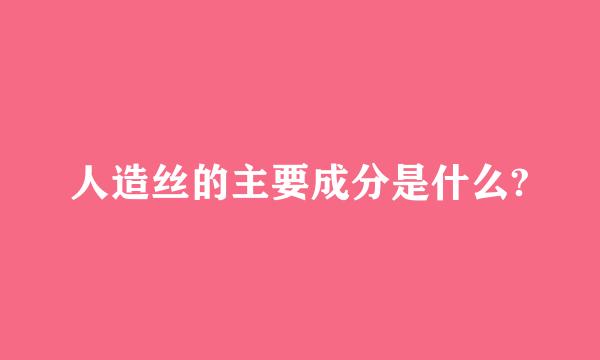 人造丝的主要成分是什么?